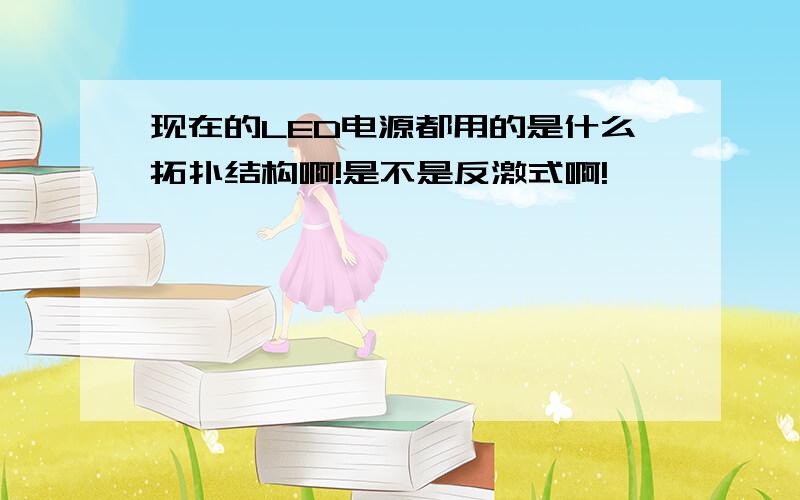 现在的LED电源都用的是什么拓扑结构啊!是不是反激式啊!